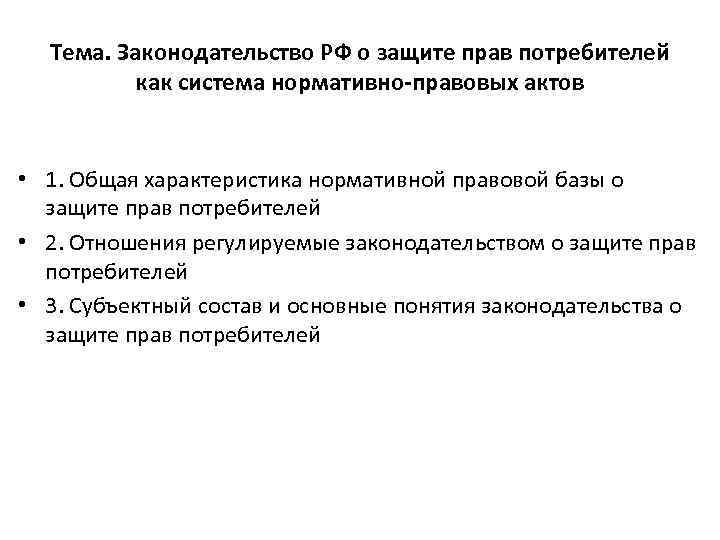 Тема. Законодательство РФ о защите прав потребителей как система нормативно-правовых актов

• 1. Общая характеристика нормативной правовой базы о защите прав потребителей
• 2. Отношения регулируемые законодательством о защите прав потребителей
• 3. Субъектный состав и основные понятия законодательства о защите прав потребителей